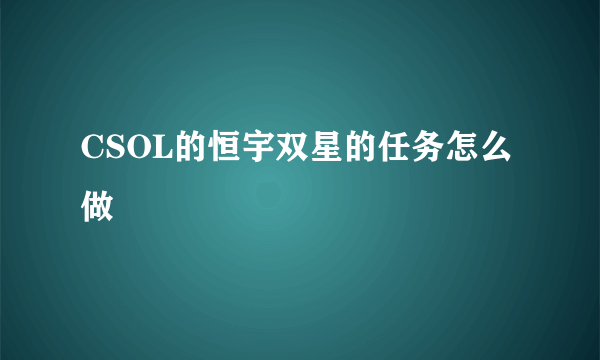 CSOL的恒宇双星的任务怎么做